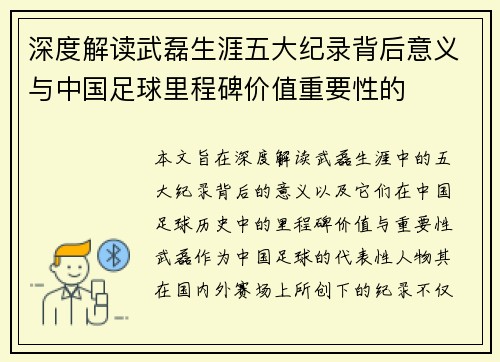 深度解读武磊生涯五大纪录背后意义与中国足球里程碑价值重要性的

本文旨在深度解读武磊生涯中的五大纪录背后的意义以及它们在中国足球历史中的里程碑价值与重要性武磊作为中国足球的代表性人物其在国内外赛场上所创下的纪录不仅